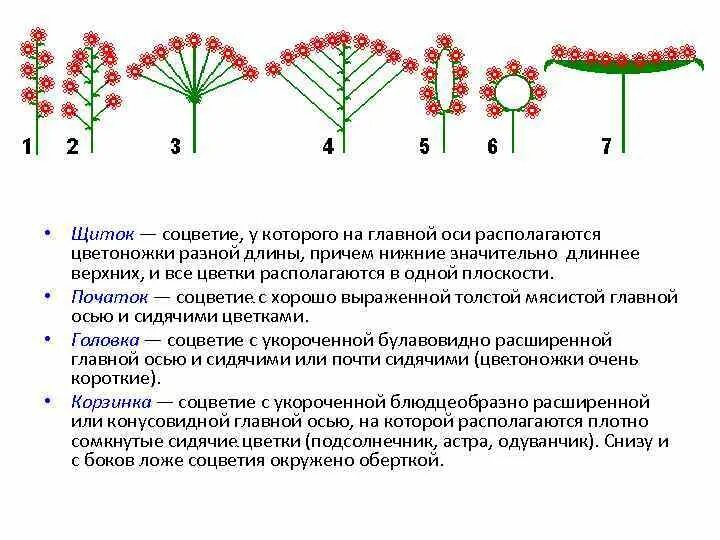 1 2 3 4 5 6 7

• Щиток — соцветие, у которого на главной оси располагаются цветоножки разной длины, причем нижние значительно длиннее верхних, и все цветки располагаются в одной плоскости.

• Початок — соцветие с хорошо выраженной толстой мясистой главной осью и сидячими цветками.

• Головка — соцветие с укороченной булавовидно расширенной главной осью и сидячими или почти сидячими (цветоножки очень короткие).

• Корзинка — соцветие с укороченной блюдцеобразно расширенной или конусовидной главной осью, на которой располагаются плотно сомкнутые сидячие цветки (подсолнечник, астра, одуванчик). Снизу и с боков ложе соцветия окружено оберткой.